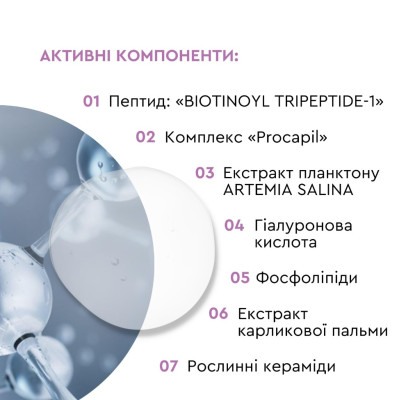 АКТИВНІ КОМПОНЕНТИ:

01 Пептид: «BIOTINOYL TRIPEPTIDE-1»

02 Комплекс «Procapil»

03 Екстракт планктону ARTEMIA SALINA

04 Гіалуронова кислота

05 Фосфоліпіди

06 Екстракт карликової пальми

07 Рослинні кераміди